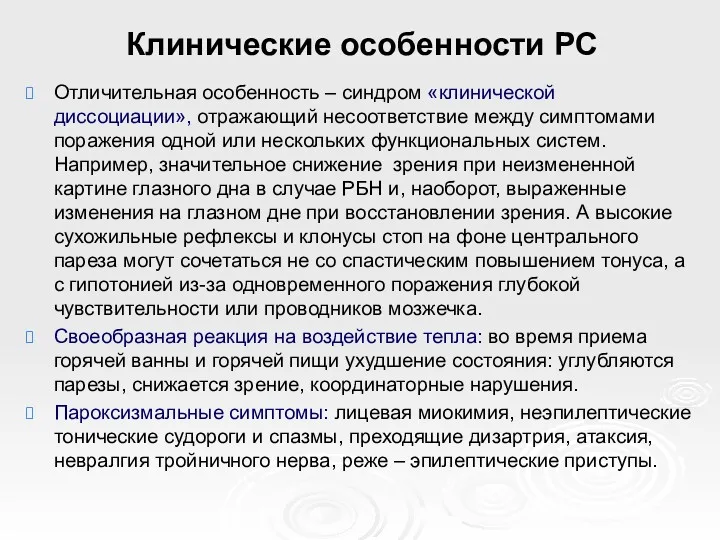 Клинические особенности РС

Отличительная особенность – синдром «клинической диссоциации», отражающий несоответствие между симптомами поражения одной или нескольких функциональных систем. Например, значительное снижение  зрения при неизмененной картине глазного дна в случае РБН и, наоборот, выраженные изменения на глазном дне при восстановлении зрения. А высокие сухожильные рефлексы и клонусы стоп на фоне центрального пареза могут сочетаться не со спастическим повышением тонуса, а с гипотонией из-за одновременного поражения глубокой чувствительности или проводников мозжечка.

Своеобразная реакция на воздействие тепла: во время приема горячей ванны и горячей пищи ухудшение состояния: углубляются парезы, снижается зрение, координаторные нарушения.

Пароксизмальные симптомы: лицевая миокимия, неэпилептические тонические судороги и спазмы, преходящие дизартрия, атаксия, невралгия тройничного нерва, реже – эпилептические приступы.